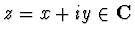 $z = x + iy \in \mathbf{C}$